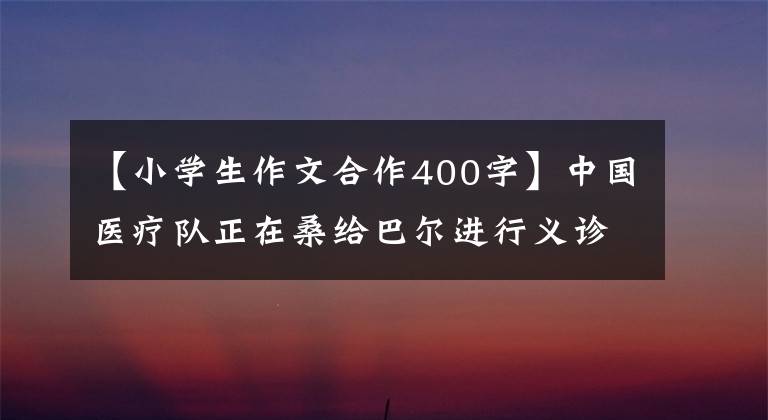 【小学生作文合作400字】中国医疗队正在桑给巴尔进行义诊